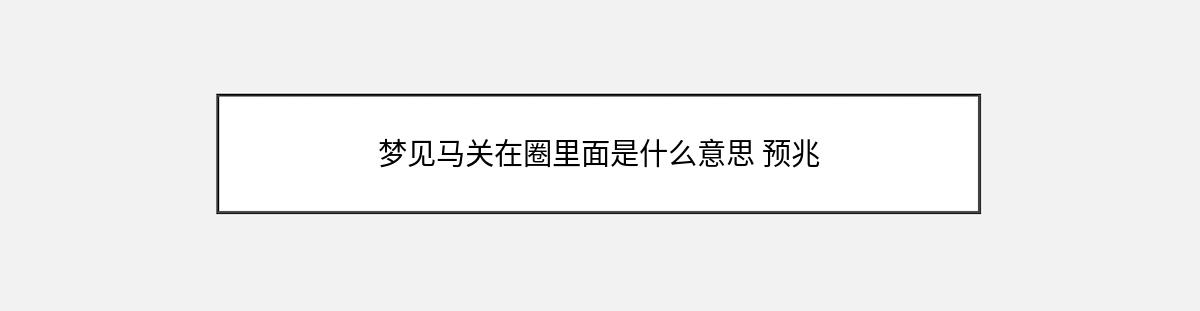 梦见马关在圈里面是什么意思 预兆